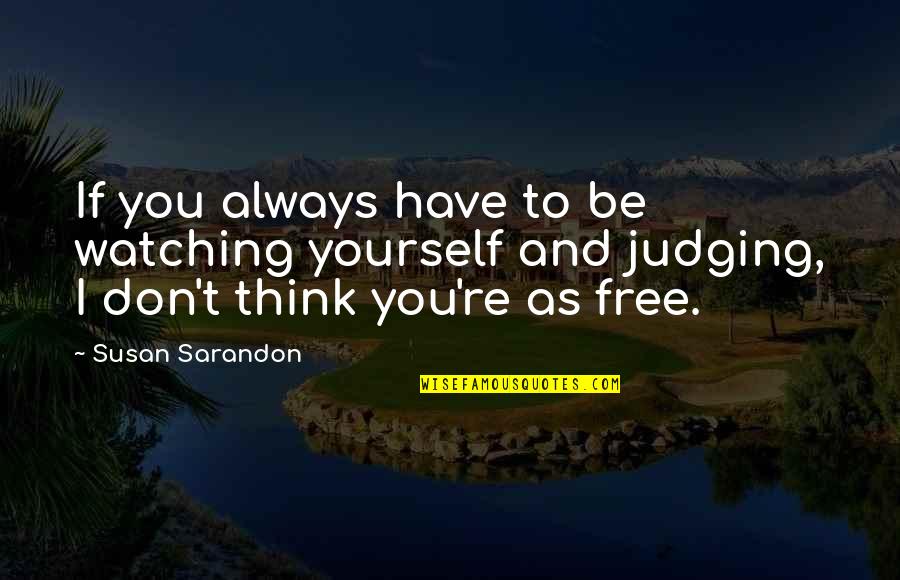 If you always have to be watching yourself and judging, I don't think you're as free.

~ Susan Sarandon

WISEFAMOUSQUOTES.COM